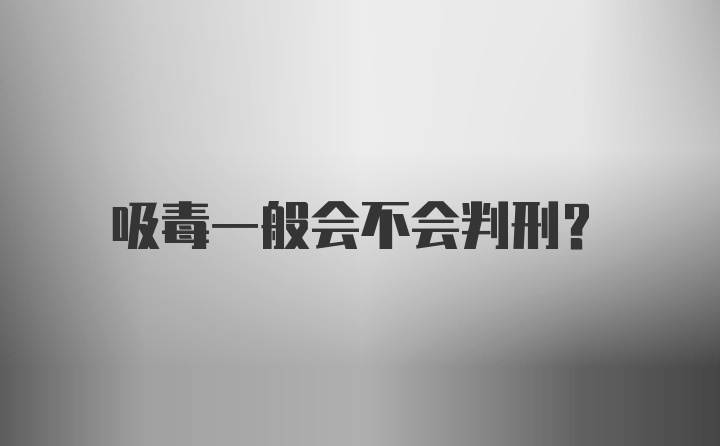 吸毒一般会不会判刑?